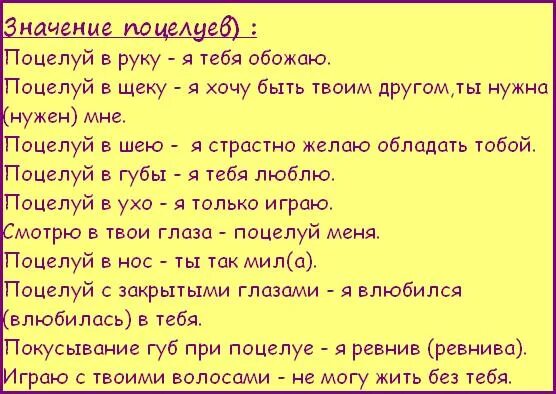 Значение поцелуев) :
Поцелуй в руку - я тебя обожаю.
Поцелуй в щеку - я хочу быть твоим другом,ты нужна (нужен) мне.
Поцелуй в шею - я страстно желаю обладать тобой.
Поцелуй в губы - я тебя люблю.
Поцелуй в ухо - я только играю.
Смотрю в твои глаза - поцелуй меня.
Поцелуй в нос - ты так мил(а).
Поцелуй с закрытыми глазами - я влюбился (влюбилась) в тебя.
Покусывание губ при поцелуе - я ревнив (ревнива).
Играю с твоими волосами - не могу жить без тебя.